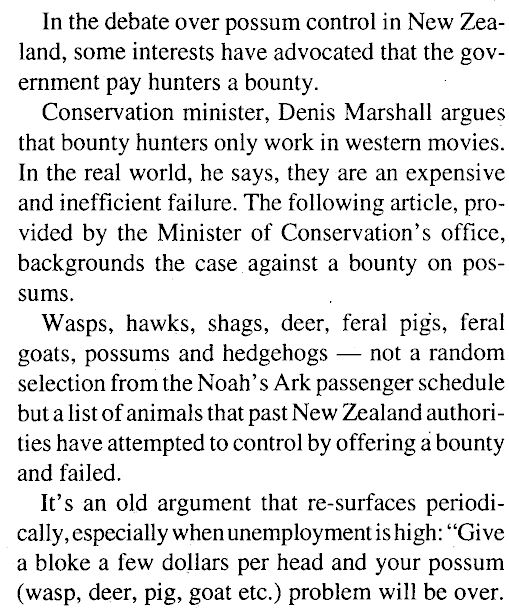 In the debate over possum control in New Zealand, some interests have advocated that the government pay hunters a bounty.

Conservation minister, Denis Marshall argues that bounty hunters only work in western movies. In the real world, he says, they are an expensive and inefficient failure. The following article, provided by the Minister of Conservation's office, backgrounds the case against a bounty on possums.

Wasps, hawks, shags, deer, feral pigs, feral goats, possums and hedgehogs — not a random selection from the Noah's Ark passenger schedule but a list of animals that past New Zealand authorities have attempted to control by offering a bounty and failed.

It's an old argument that re-surfaces periodically, especially when unemployment is high: "Give a bloke a few dollars per head and your possum (wasp, deer, pig, goat etc.) problem will be over.